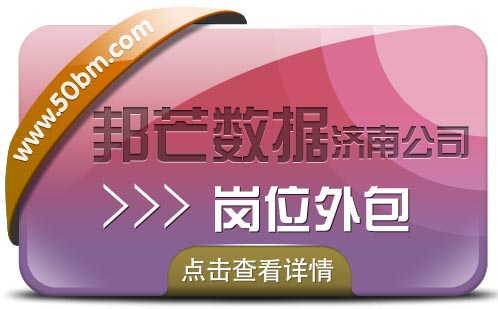 www.50bm.com

邦芒数据济南公司

>>> 岗位外包

点击查看详情